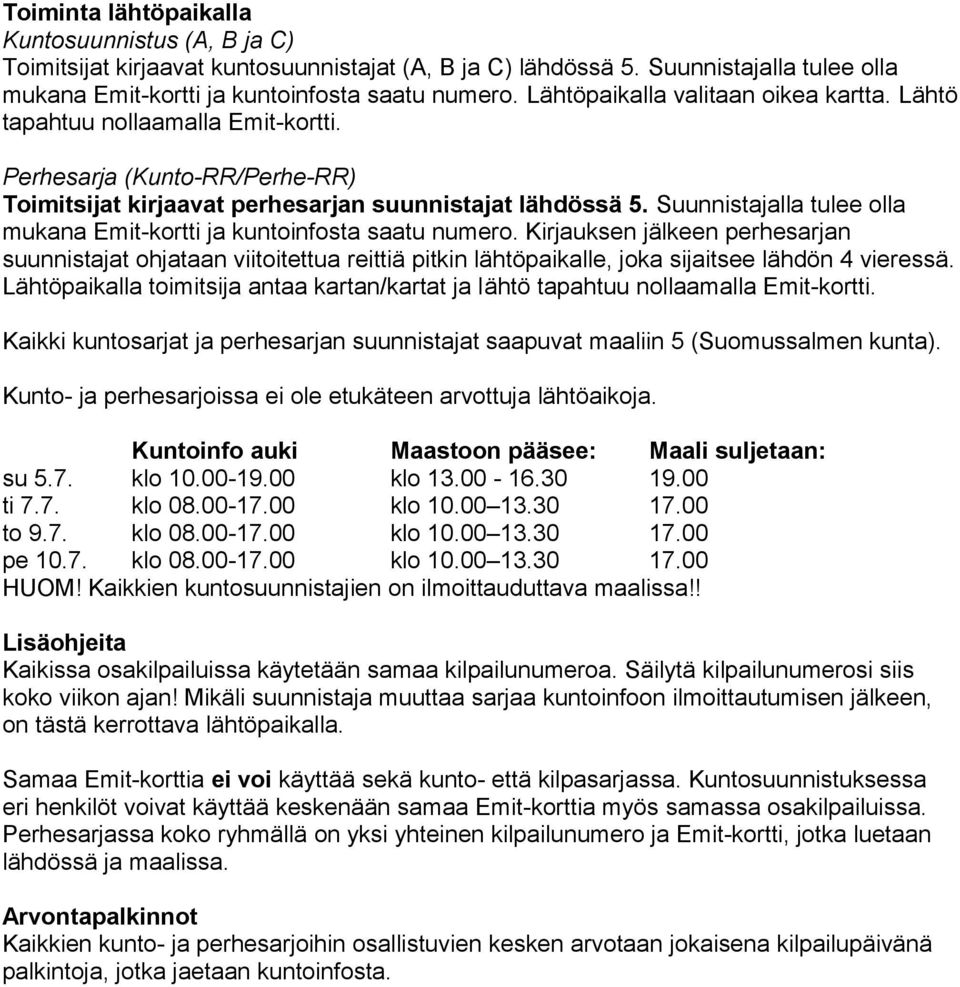 Toiminta lähtöpaikalla
Kuntosuunnistus (A, B ja C)
Toimitsijat kirjaavat kuntosuunnistajat (A, B ja C) lähdössä 5. Suunnistajalla tulee olla mukana Emit-kortti ja kuntoinfosta saatu numero. Lähtöpaikalla valitaan oikea kartta. Lähtö tapahtuu nollaamalla Emit-kortti.

Perhesarja (Kunto-RR/Perhe-RR)
Toimitsijat kirjaavat perhesarjan suunnistajat lähdössä 5. Suunnistajalla tulee olla mukana Emit-kortti ja kuntoinfosta saatu numero. Kirjauksen jälkeen perhesarjan suunnistajat ohjataan viitoitettua reittiä pitkin lähtöpaikalle, joka sijaitsee lähdön 4 vieressä. Lähtöpaikalla toimitsija antaa kartan/kartat ja lähtö tapahtuu nollaamalla Emit-kortti.

Kaikki kuntosarjat ja perhesarjan suunnistajat saapuvat maaliin 5 (Suomussalmen kunta).

Kunto- ja perhesarjoissa ei ole etukäteen arvottuja lähtöaikoja.

| | Kuntoinfo auki | Maastoon pääsee: | Maali suljetaan: |
|---|---|---|---|
| su 5.7. | klo 10.00-19.00 | klo 13.00 - 16.30 | 19.00 |
| ti 7.7. | klo 08.00-17.00 | klo 10.00–13.30 | 17.00 |
| to 9.7. | klo 08.00-17.00 | klo 10.00–13.30 | 17.00 |
| pe 10.7. | klo 08.00-17.00 | klo 10.00–13.30 | 17.00 |

HUOM! Kaikkien kuntosuunnistajien on ilmoittauduttava maalissa!!

Lisäohjeita
Kaikissa osakilpailuissa käytetään samaa kilpailunumeroa. Säilytä kilpailunumerosi siis koko viikon ajan! Mikäli suunnistaja muuttaa sarjaa kuntoinfoon ilmoittautumisen jälkeen, on tästä kerrottava lähtöpaikalla.

Samaa Emit-korttia ei voi käyttää sekä kunto- että kilpasarjassa. Kuntosuunnistuksessa eri henkilöt voivat käyttää keskenään samaa Emit-korttia myös samassa osakilpailuissa. Perhesarjassa koko ryhmällä on yksi yhteinen kilpailunumero ja Emit-kortti, jotka luetaan lähdössä ja maalissa.

Arvontapalkinnot
Kaikkien kunto- ja perhesarjoihin osallistuvien kesken arvotaan jokaisena kilpailupäivänä palkintoja, jotka jaetaan kuntoinfosta.